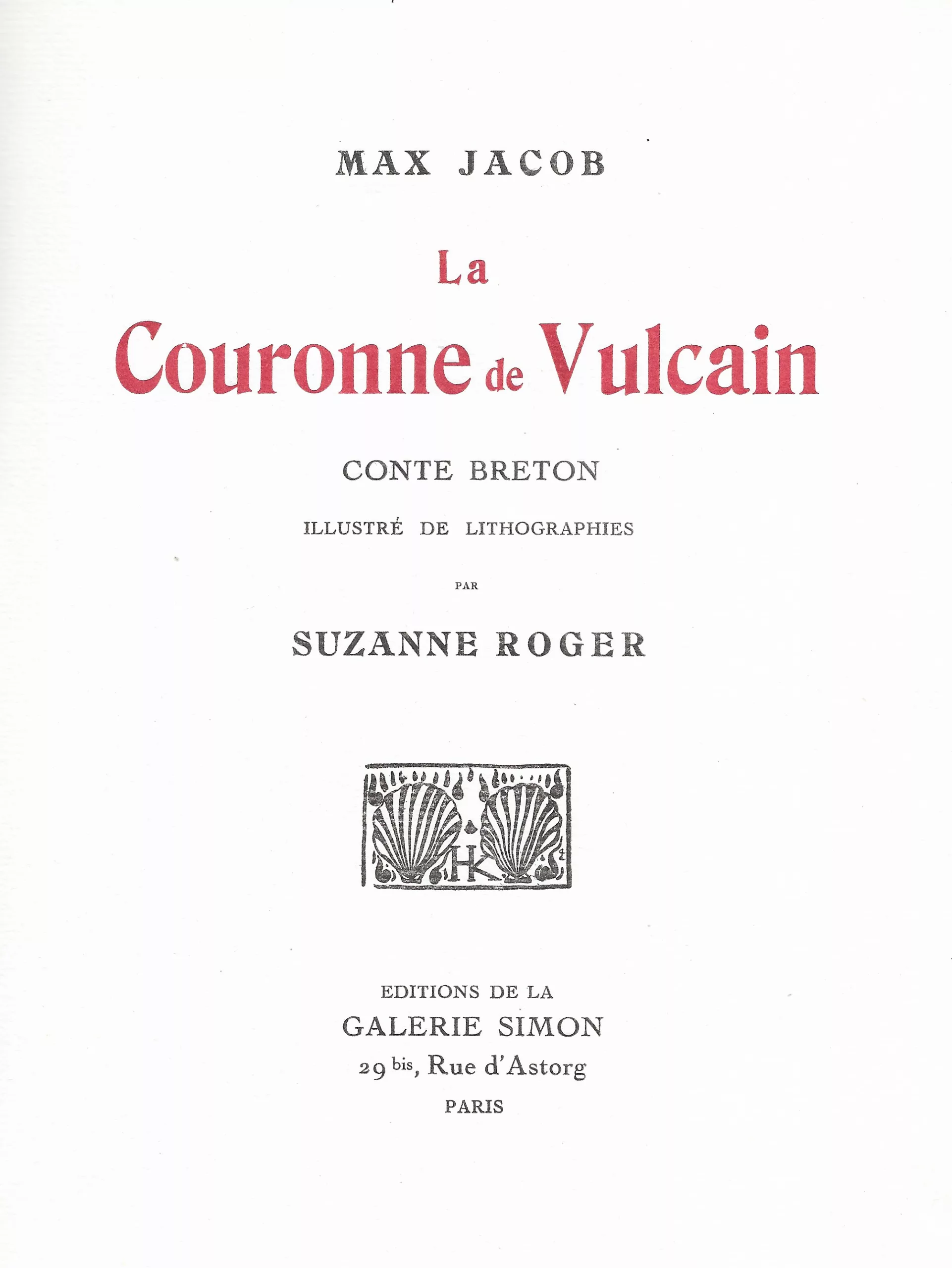 MAX JACOB

La

Couronne de Vulcain

CONTE BRETON

ILLUSTRÉ DE LITHOGRAPHIES

PAR

SUZANNE ROGER

HK

EDITIONS DE LA
GALERIE SIMON
29 bis, Rue d'Astorg
PARIS